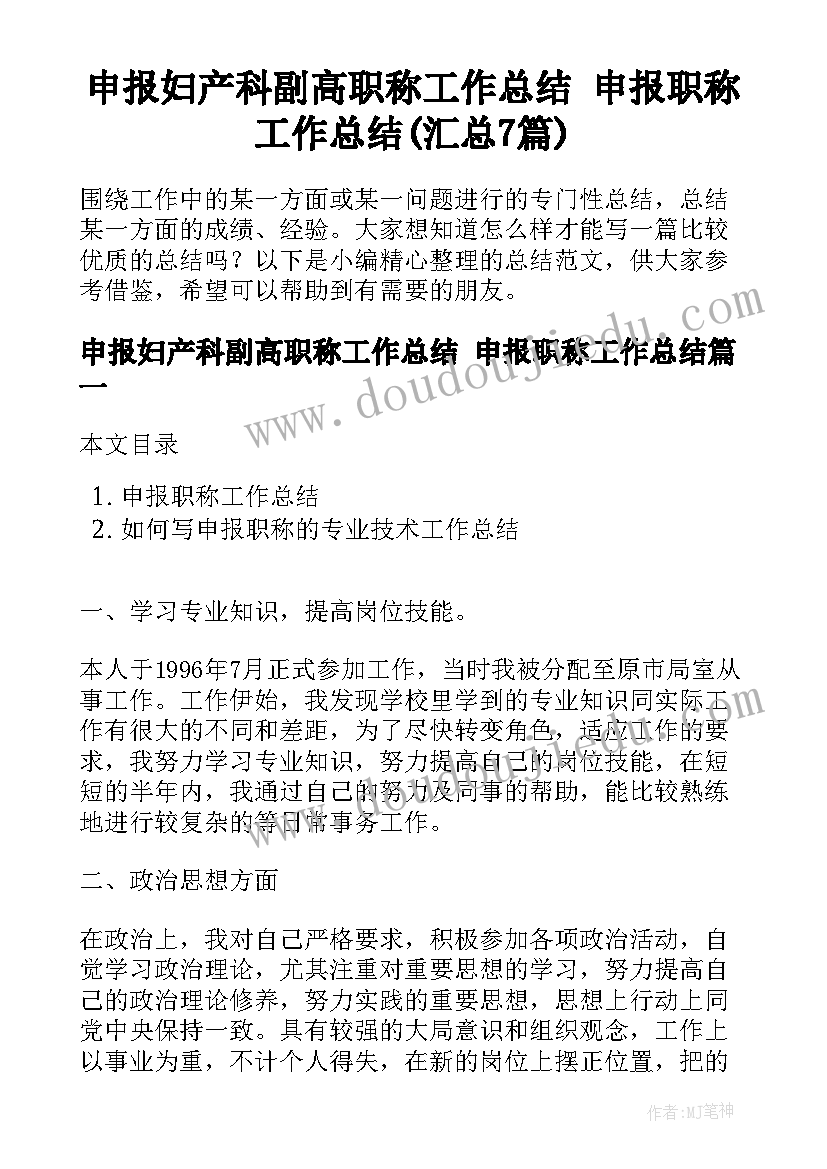 申报妇产科副高职称工作总结 申报职称工作总结(汇总7篇)

围绕工作中的某一方面或某一问题进行的专门性总结，总结某一方面的成绩、经验。大家想知道怎么样才能写一篇比较优质的总结吗？以下是小编精心整理的总结范文，供大家参考借鉴，希望可以帮助到有需要的朋友。

申报妇产科副高职称工作总结 申报职称工作总结篇一

本文目录

1. 申报职称工作总结
2. 如何写申报职称的专业技术工作总结

一、学习专业知识，提高岗位技能。

本人于1996年7月正式参加工作，当时我被分配至原市局室从事工作。工作伊始，我发现学校里学到的专业知识同实际工作有很大的不同和差距，为了尽快转变角色，适应工作的要求，我努力学习专业知识，努力提高自己的岗位技能，在短短的半年内，我通过自己的努力及同事的帮助，能比较熟练地进行较复杂的等日常事务工作。

二、政治思想方面

在政治上，我对自己严格要求，积极参加各项政治活动，自觉学习政治理论，尤其注重对重要思想的学习，努力提高自己的政治理论修养，努力实践的重要思想，思想上行动上同党中央保持一致。具有较强的大局意识和组织观念，工作上以事业为重，不计个人得失，在新的岗位上摆正位置，把的

www.doudoujiedu.com

作者：MJ笔神